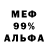 МЕФ
99%
АЛЬФА